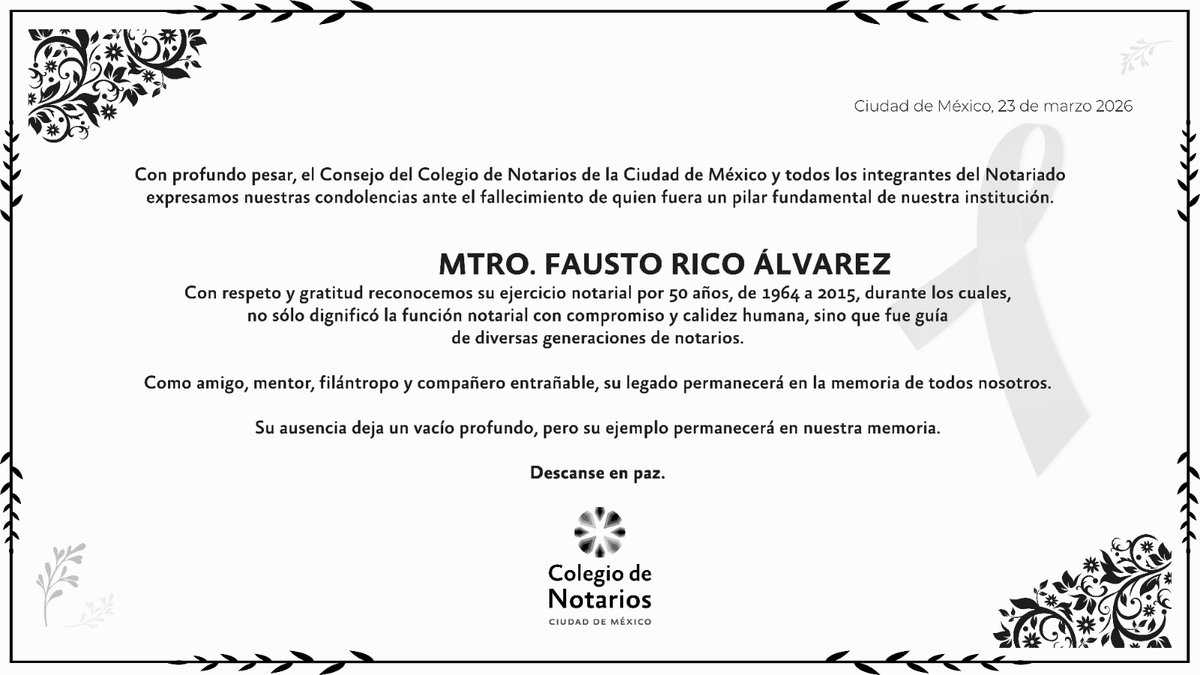 Ciudad de México, 23 de marzo 2026

Con profundo pesar, el Consejo del Colegio de Notarios de la Ciudad de México y todos los integrantes del Notariado expresamos nuestras condolencias ante el fallecimiento de quien fuera un pilar fundamental de nuestra institución.

MTRO. FAUSTO RICO ÁLVAREZ

Con respeto y gratitud reconocemos su ejercicio notarial por 50 años, de 1964 a 2015, durante los cuales, no sólo dignificó la función notarial con compromiso y calidez humana, sino que fue guía de diversas generaciones de notarios.

Como amigo, mentor, filántropo y compañero entrañable, su legado permanecerá en la memoria de todos nosotros.

Su ausencia deja un vacío profundo, pero su ejemplo permanecerá en nuestra memoria.

Descanse en paz.

Colegio de Notarios
CIUDAD DE MÉXICO